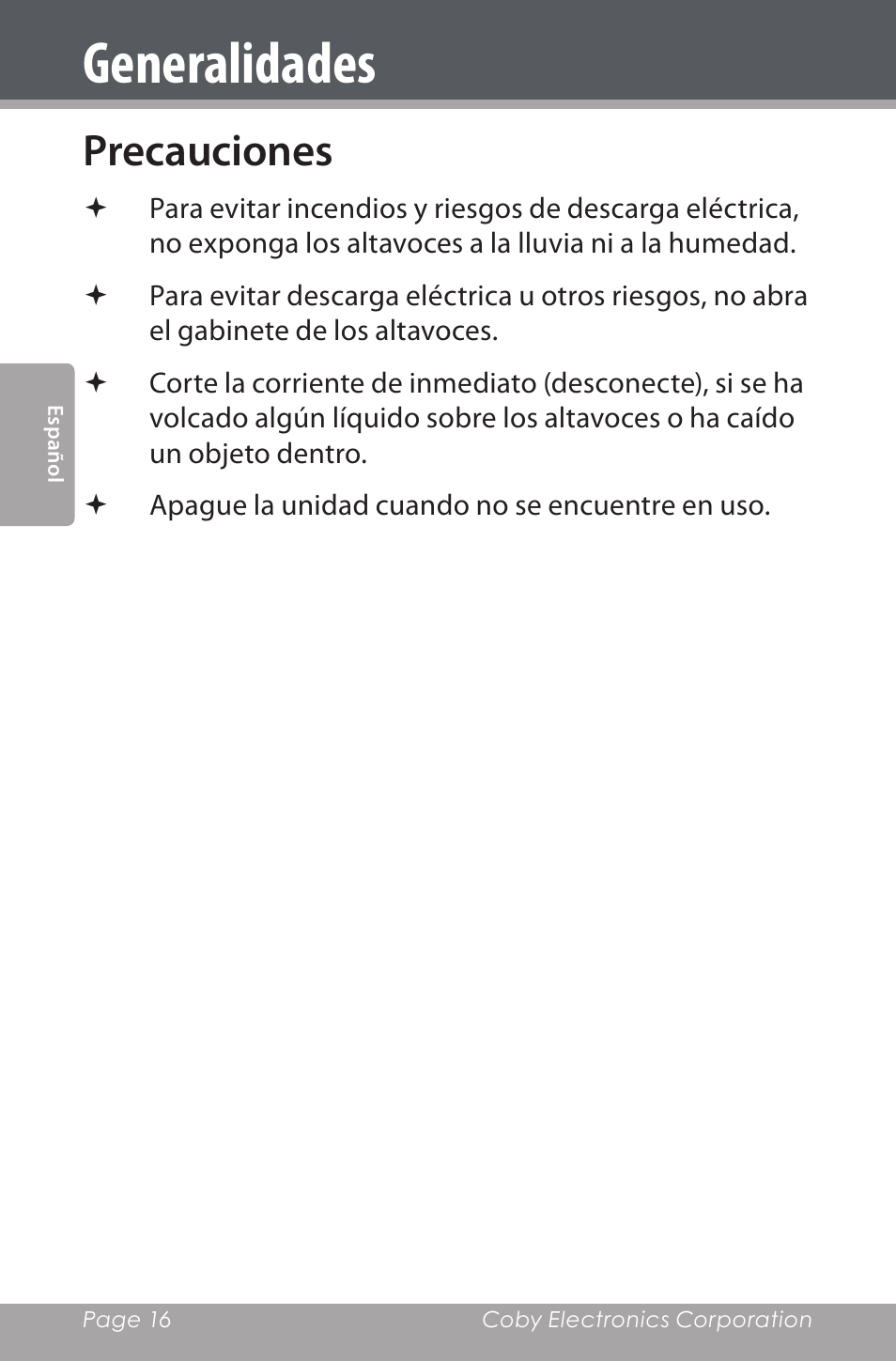 Generalidades

Precauciones

✦ Para evitar incendios y riesgos de descarga eléctrica, no exponga los altavoces a la lluvia ni a la humedad.

✦ Para evitar descarga eléctrica u otros riesgos, no abra el gabinete de los altavoces.

✦ Corte la corriente de inmediato (desconecte), si se ha volcado algún líquido sobre los altavoces o ha caído un objeto dentro.

✦ Apague la unidad cuando no se encuentre en uso.

Español

Page 16 Coby Electronics Corporation